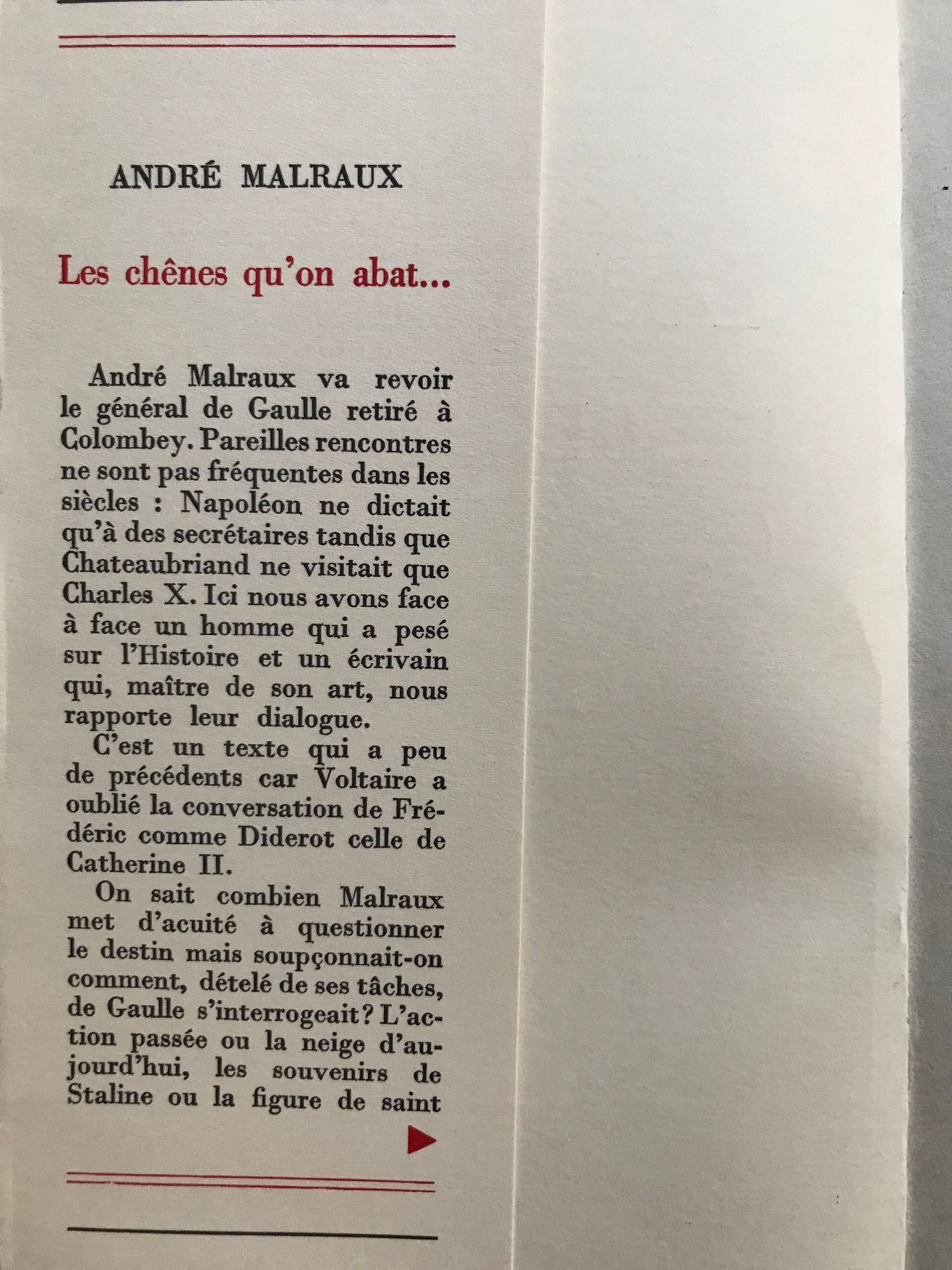 ANDRÉ MALRAUX

Les chênes qu'on abat...

André Malraux va revoir le général de Gaulle retiré à Colombey. Pareilles rencontres ne sont pas fréquentes dans les siècles : Napoléon ne dictait qu'à des secrétaires tandis que Chateaubriand ne visitait que Charles X. Ici nous avons face à face un homme qui a pesé sur l'Histoire et un écrivain qui, maître de son art, nous rapporte leur dialogue.

C'est un texte qui a peu de précédents car Voltaire a oublié la conversation de Frédéric comme Diderot celle de Catherine II.

On sait combien Malraux met d'acuité à questionner le destin mais soupçonnait-on comment, dételé de ses tâches, de Gaulle s'interrogeait? L'action passée ou la neige d'aujourd'hui, les souvenirs de Staline ou la figure de saint